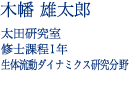 木幡 雄太郎

太田研究室
修士課程1年
生体流動ダイナミクス研究分野